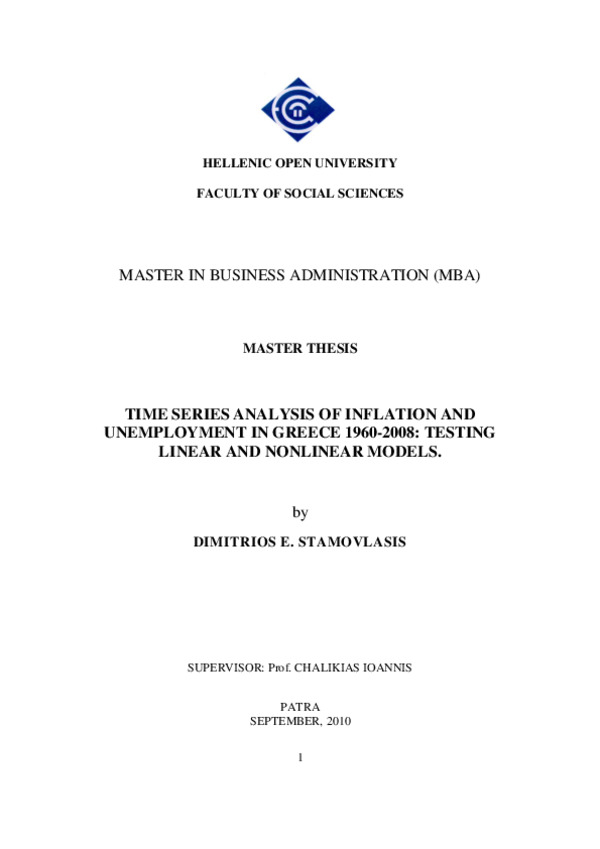 HELLENIC OPEN UNIVERSITY

FACULTY OF SOCIAL SCIENCES

MASTER IN BUSINESS ADMINISTRATION (MBA)

MASTER THESIS

TIME SERIES ANALYSIS OF INFLATION AND UNEMPLOYMENT IN GREECE 1960-2008: TESTING LINEAR AND NONLINEAR MODELS.

by

DIMITRIOS E. STAMOVLASIS

SUPERVISOR: Prof. CHALIKIAS IOANNIS

PATRA
SEPTEMBER, 2010

1